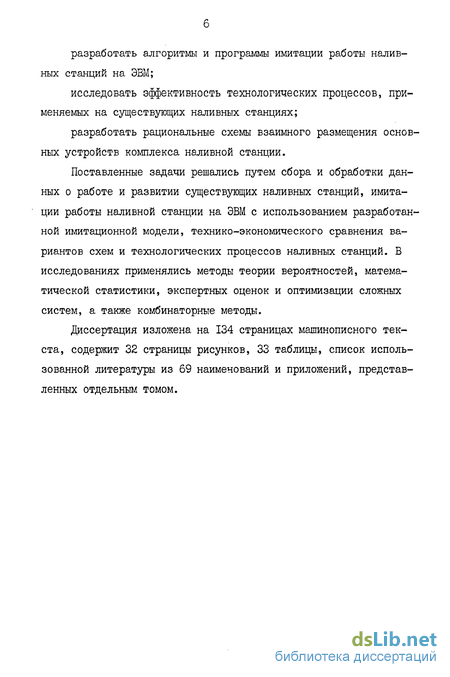 6

разработать алгоритмы и программы имитации работы наливных станций на ЭВМ;

исследовать эффективность технологических процессов, применяемых на существующих наливных станциях;

разработать рациональные схемы взаимного размещения основных устройств комплекса наливной станции.

Поставленные задачи решались путем сбора и обработки данных о работе и развитии существующих наливных станций, имитации работы наливной станции на ЭВМ с использованием разработанной имитационной модели, технико-экономического сравнения вариантов схем и технологических процессов наливных станций. В исследованиях применялись методы теории вероятностей, математической статистики, экспертных оценок и оптимизации сложных систем, а также комбинаторные методы.

Диссертация изложена на I34 страницах машинописного текста, содержит 32 страницы рисунков, 33 таблицы, список использованной литературы из 69 наименований и приложений, представленных отдельным томом.

dsLib.net
библиотека диссертаций